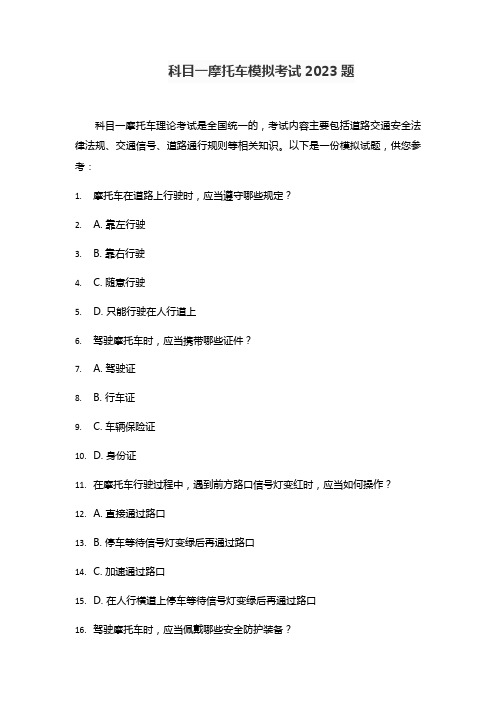 科目一摩托车模拟考试 2023 题

科目一摩托车理论考试是全国统一的，考试内容主要包括道路交通安全法律法规、交通信号、道路通行规则等相关知识。以下是一份模拟试题，供您参考：

1. 摩托车在道路上行驶时，应当遵守哪些规定？

2. A. 靠左行驶

3. B. 靠右行驶

4. C. 随意行驶

5. D. 只能行驶在人行道上

6. 驾驶摩托车时，应当携带哪些证件？

7. A. 驾驶证

8. B. 行车证

9. C. 车辆保险证

10. D. 身份证

11. 在摩托车行驶过程中，遇到前方路口信号灯变红时，应当如何操作？

12. A. 直接通过路口

13. B. 停车等待信号灯变绿后再通过路口

14. C. 加速通过路口

15. D. 在人行横道上停车等待信号灯变绿后再通过路口

16. 驾驶摩托车时，应当佩戴哪些安全防护装备？